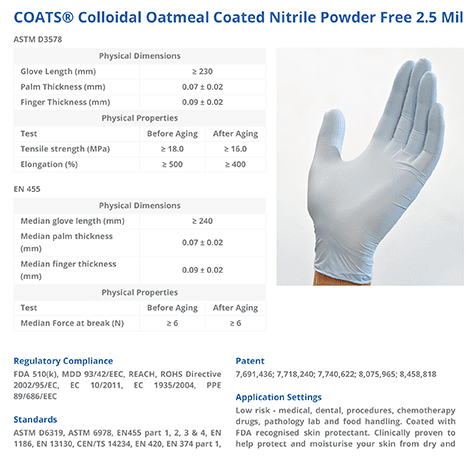 COATS® Colloidal Oatmeal Coated Nitrile Powder Free 2.5 Mil

ASTM D3578

| Physical Dimensions | | |
|---|---|---|
| Glove Length (mm) | ≥ 230 | |
| Palm Thickness (mm) | 0.07 ± 0.02 | |
| Finger Thickness (mm) | 0.09 ± 0.02 | |
| Physical Properties | | |
| Test | Before Aging | After Aging |
| Tensile strength (MPa) | ≥ 18.0 | ≥ 16.0 |
| Elongation (%) | ≥ 500 | ≥ 400 |

EN 455

| Physical Dimensions | | |
|---|---|---|
| Median glove length (mm) | ≥ 240 | |
| Median palm thickness (mm) | 0.07 ± 0.02 | |
| Median finger thickness (mm) | 0.09 ± 0.02 | |
| Physical Properties | | |
| Test | Before Aging | After Aging |
| Median Force at break (N) | ≥ 6 | ≥ 6 |

Regulatory Compliance
FDA 510(k), MDD 93/42/EEC, REACH, ROHS Directive 2002/95/EC, EC 10/2011, EC 1935/2004, PPE 89/686/EEC

Standards
ASTM D6319, ASTM 6978, EN455 part 1, 2, 3 & 4, EN 1186, EN 13130, CEN/TS 14234, EN 420, EN 374 part 1,

Patent
7,691,436; 7,718,240; 7,740,622; 8,075,965; 8,458,818

Application Settings
Low risk - medical, dental, procedures, chemotherapy drugs, pathology lab and food handling. Coated with FDA recognised skin protectant. Clinically proven to help protect and moisturise your skin from dry and